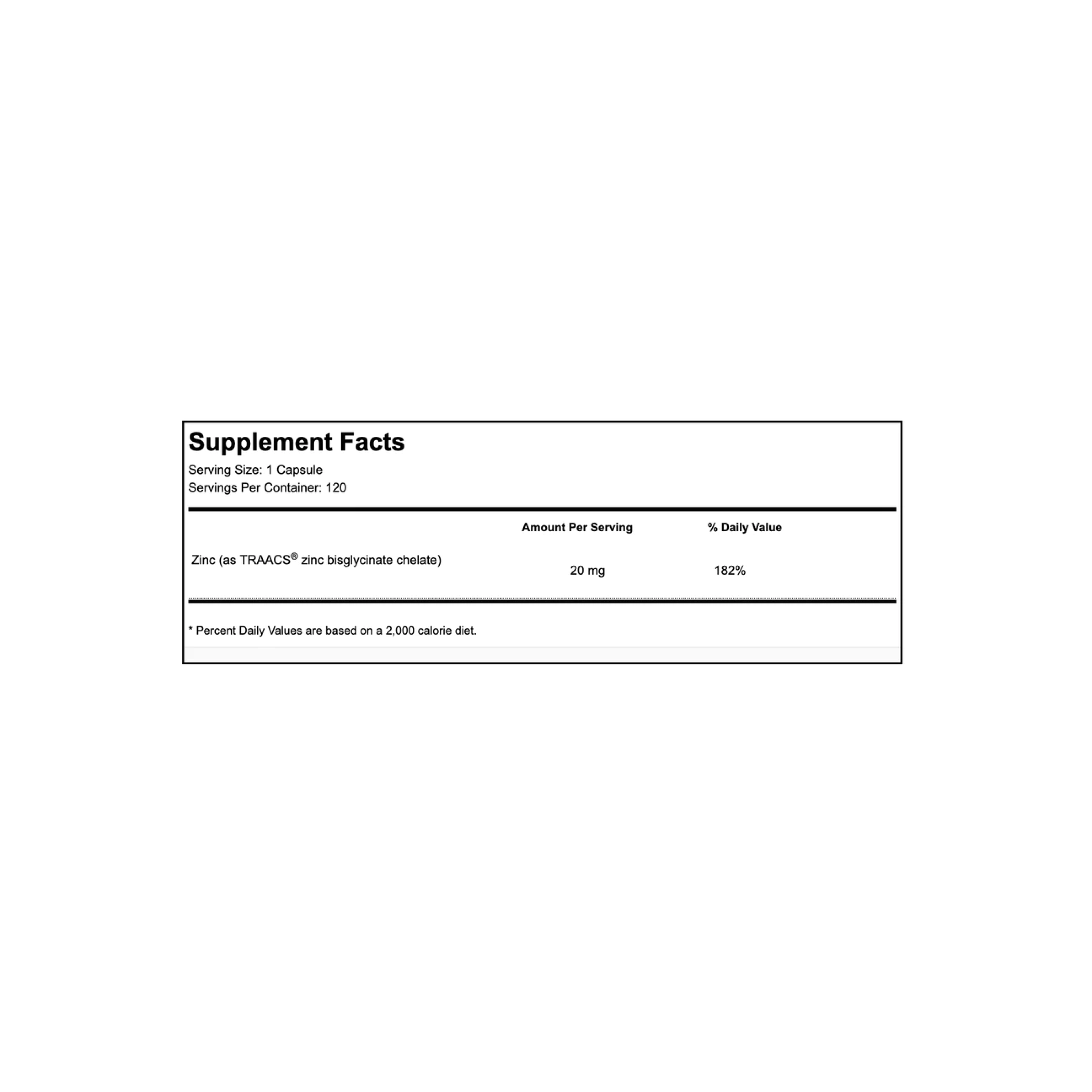 Supplement Facts
Serving Size: 1 Capsule
Servings Per Container: 120

| | Amount Per Serving | % Daily Value |
|---|---|---|
| Zinc (as TRAACS® zinc bisglycinate chelate) | 20 mg | 182% |

* Percent Daily Values are based on a 2,000 calorie diet.